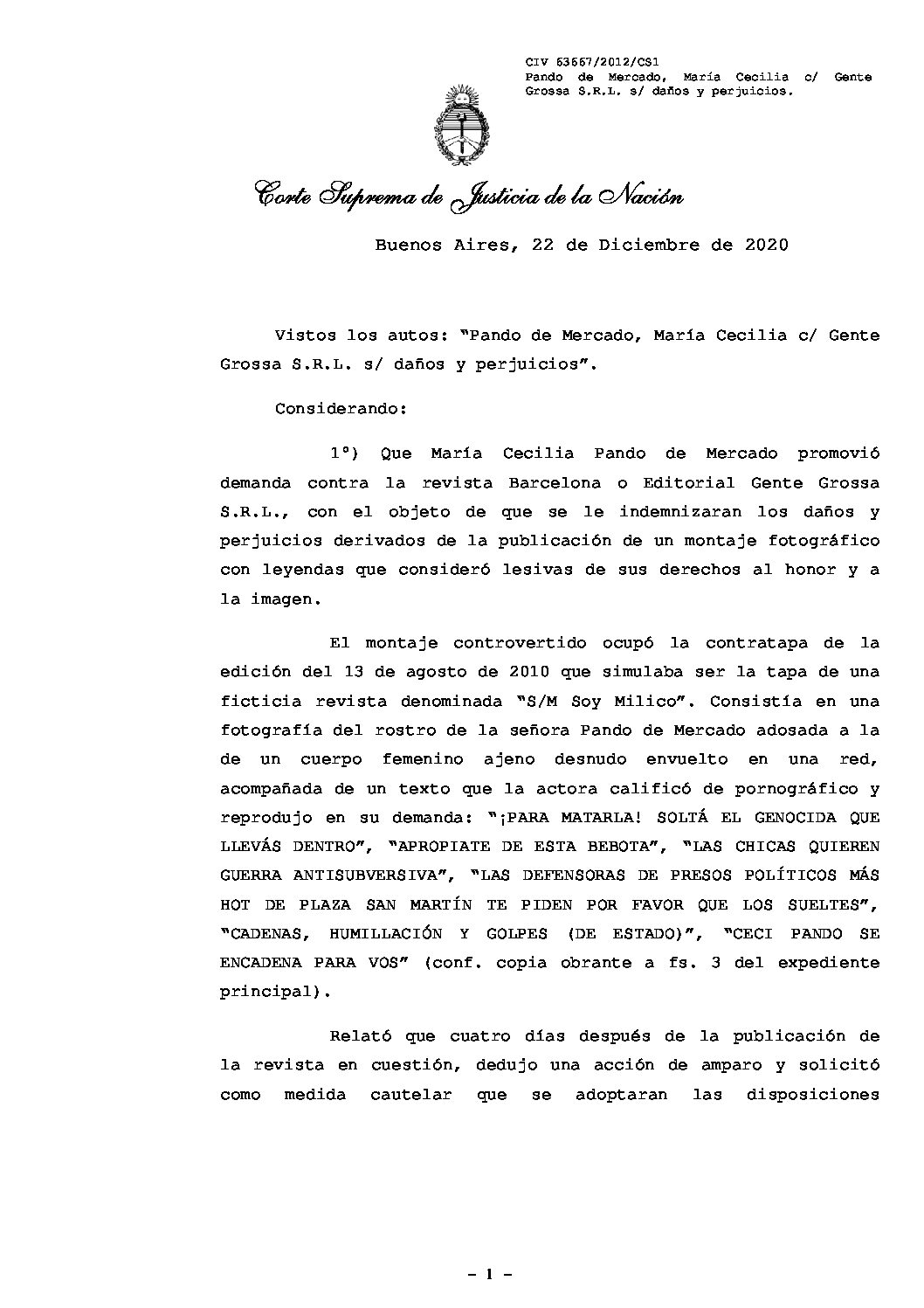 CIV 63667/2012/CS1
Pando de Mercado, María Cecilia c/ Gente Grossa S.R.L. s/ daños y perjuicios.

Corte Suprema de Justicia de la Nación

Buenos Aires, 22 de Diciembre de 2020

Vistos los autos: "Pando de Mercado, María Cecilia c/ Gente Grossa S.R.L. s/ daños y perjuicios".

Considerando:

1°) Que María Cecilia Pando de Mercado promovió demanda contra la revista Barcelona o Editorial Gente Grossa S.R.L., con el objeto de que se le indemnizaran los daños y perjuicios derivados de la publicación de un montaje fotográfico con leyendas que consideró lesivas de sus derechos al honor y a la imagen.

El montaje controvertido ocupó la contratapa de la edición del 13 de agosto de 2010 que simulaba ser la tapa de una ficticia revista denominada "S/M Soy Milico". Consistía en una fotografía del rostro de la señora Pando de Mercado adosada a la de un cuerpo femenino ajeno desnudo envuelto en una red, acompañada de un texto que la actora calificó de pornográfico y reprodujo en su demanda: "¡PARA MATARLA! SOLTÁ EL GENOCIDA QUE LLEVÁS DENTRO", "APROPIATE DE ESTA BEBOTA", "LAS CHICAS QUIEREN GUERRA ANTISUBVERSIVA", "LAS DEFENSORAS DE PRESOS POLÍTICOS MÁS HOT DE PLAZA SAN MARTÍN TE PIDEN POR FAVOR QUE LOS SUELTES", "CADENAS, HUMILLACIÓN Y GOLPES (DE ESTADO)", "CECI PANDO SE ENCADENA PARA VOS" (conf. copia obrante a fs. 3 del expediente principal).

Relató que cuatro días después de la publicación de la revista en cuestión, dedujo una acción de amparo y solicitó como medida cautelar que se adoptaran las disposiciones

- 1 -